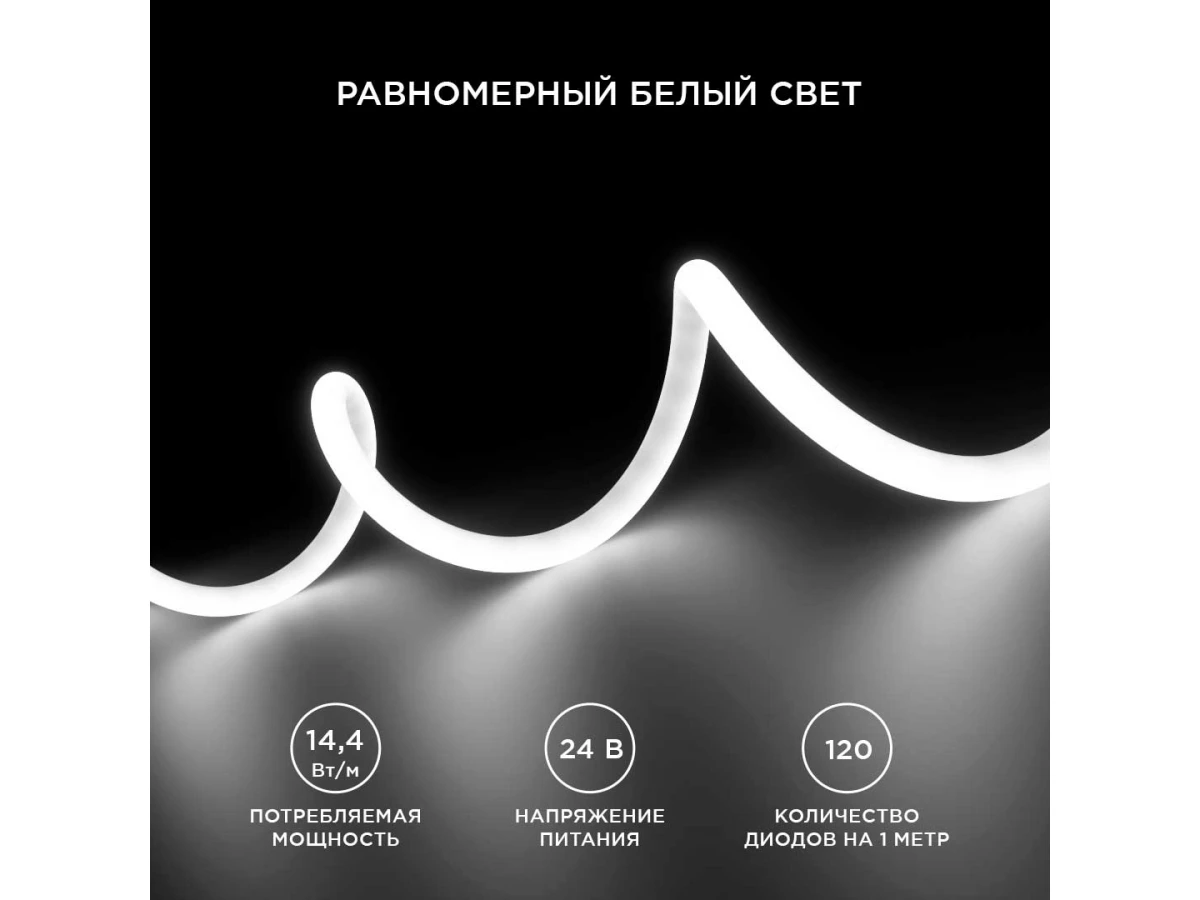 РАВНОМЕРНЫЙ БЕЛЫЙ СВЕТ

14,4
Вт/м

ПОТРЕБЛЯЕМАЯ
МОЩНОСТЬ

24 В

НАПРЯЖЕНИЕ
ПИТАНИЯ

120

КОЛИЧЕСТВО
ДИОДОВ НА 1 МЕТР